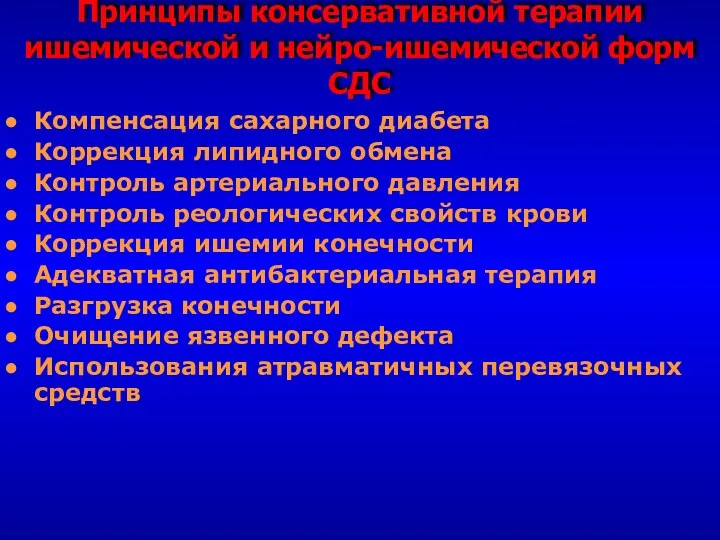 Принципы консервативной терапии ишемической и нейро-ишемической форм СДС

- Компенсация сахарного диабета
- Коррекция липидного обмена
- Контроль артериального давления
- Контроль реологических свойств крови
- Коррекция ишемии конечности
- Адекватная антибактериальная терапия
- Разгрузка конечности
- Очищение язвенного дефекта
- Использования атравматичных перевязочных средств